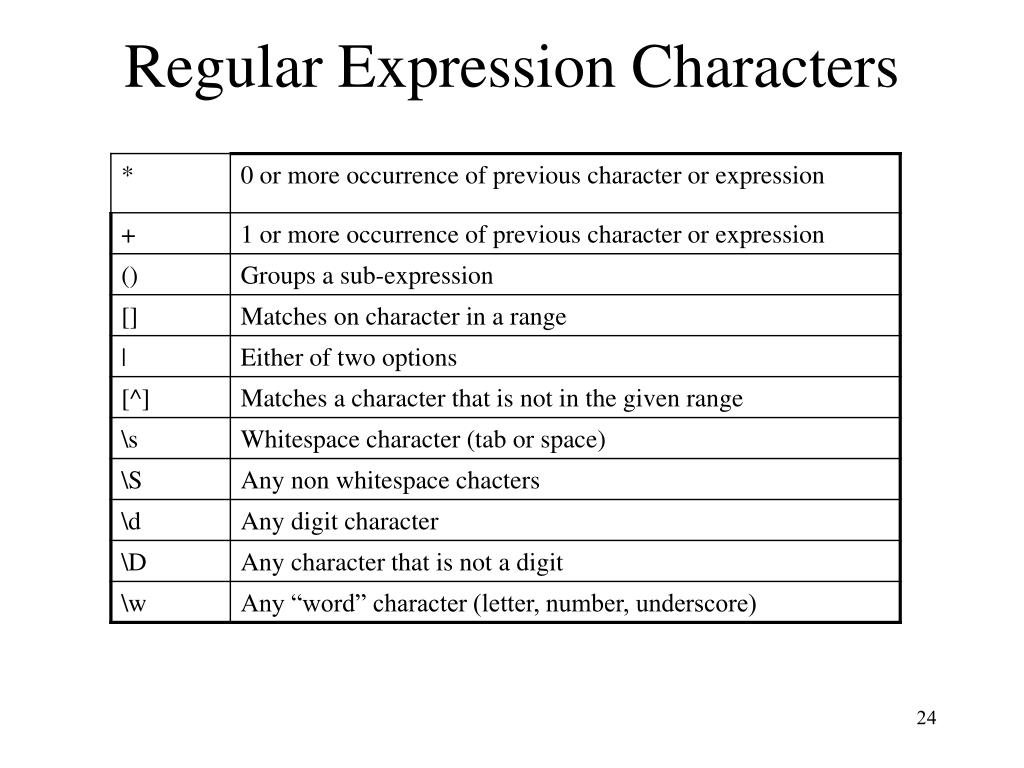 Regular Expression Characters

| * | 0 or more occurrence of previous character or expression |
|---|---|
| + | 1 or more occurrence of previous character or expression |
| () | Groups a sub-expression |
| [] | Matches on character in a range |
| \| | Either of two options |
| [^] | Matches a character that is not in the given range |
| \s | Whitespace character (tab or space) |
| \S | Any non whitespace chacters |
| \d | Any digit character |
| \D | Any character that is not a digit |
| \w | Any “word” character (letter, number, underscore) |

24